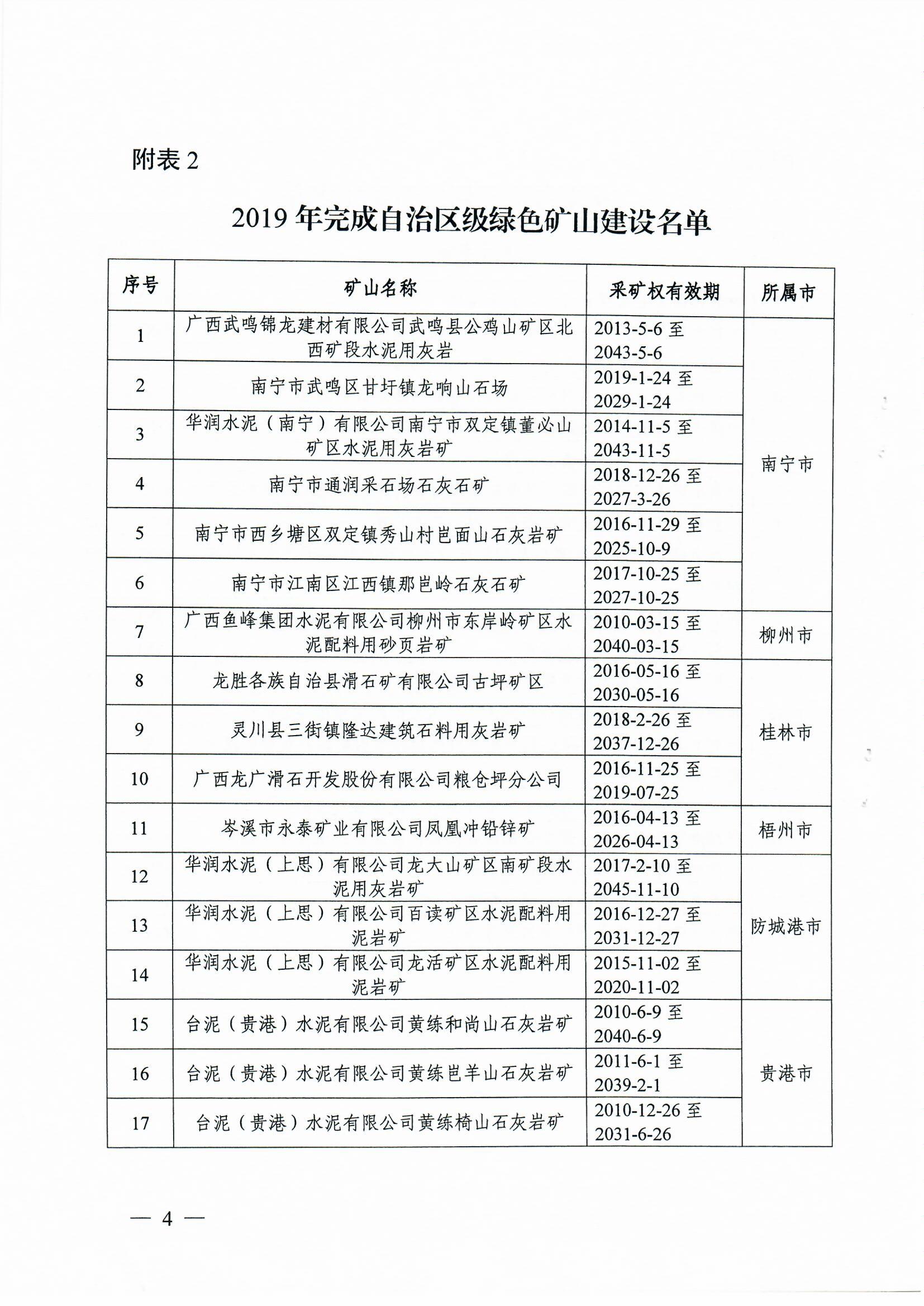 附表 2

2019 年完成自治区级绿色矿山建设名单

| 序号 | 矿山名称 | 采矿权有效期 | 所属市 |
|---|---|---|---|
| 1 | 广西武鸣锦龙建材有限公司武鸣县公鸡山矿区北西矿段水泥用灰岩 | 2013-5-6 至 2043-5-6 | 南宁市 |
| 2 | 南宁市武鸣区甘圩镇龙响山石场 | 2019-1-24 至 2029-1-24 | 南宁市 |
| 3 | 华润水泥（南宁）有限公司南宁市双定镇董必山矿区水泥用灰岩矿 | 2014-11-5 至 2043-11-5 | 南宁市 |
| 4 | 南宁市通润采石场石灰石矿 | 2018-12-26 至 2027-3-26 | 南宁市 |
| 5 | 南宁市西乡塘区双定镇秀山村岜面山石灰岩矿 | 2016-11-29 至 2025-10-9 | 南宁市 |
| 6 | 南宁市江南区江西镇那岜岭石灰石矿 | 2017-10-25 至 2027-10-25 | 南宁市 |
| 7 | 广西鱼峰集团水泥有限公司柳州市东岸岭矿区水泥配料用砂页岩矿 | 2010-03-15 至 2040-03-15 | 柳州市 |
| 8 | 龙胜各族自治县滑石矿有限公司古坪矿区 | 2016-05-16 至 2030-05-16 | 桂林市 |
| 9 | 灵川县三街镇隆达建筑石料用灰岩矿 | 2018-2-26 至 2037-12-26 | 桂林市 |
| 10 | 广西龙广滑石开发股份有限公司粮仓坪分公司 | 2016-11-25 至 2019-07-25 | 桂林市 |
| 11 | 岑溪市永泰矿业有限公司凤凰冲铅锌矿 | 2016-04-13 至 2026-04-13 | 梧州市 |
| 12 | 华润水泥（上思）有限公司龙大山矿区南矿段水泥用灰岩矿 | 2017-2-10 至 2045-11-10 | 防城港市 |
| 13 | 华润水泥（上思）有限公司百读矿区水泥配料用泥岩矿 | 2016-12-27 至 2031-12-27 | 防城港市 |
| 14 | 华润水泥（上思）有限公司龙活矿区水泥配料用泥岩矿 | 2015-11-02 至 2020-11-02 | 防城港市 |
| 15 | 台泥（贵港）水泥有限公司黄练和尚山石灰岩矿 | 2010-6-9 至 2040-6-9 | 贵港市 |
| 16 | 台泥（贵港）水泥有限公司黄练岜羊山石灰岩矿 | 2011-6-1 至 2039-2-1 | 贵港市 |
| 17 | 台泥（贵港）水泥有限公司黄练椅山石灰岩矿 | 2010-12-26 至 2031-6-26 | 贵港市 |

— 4 —